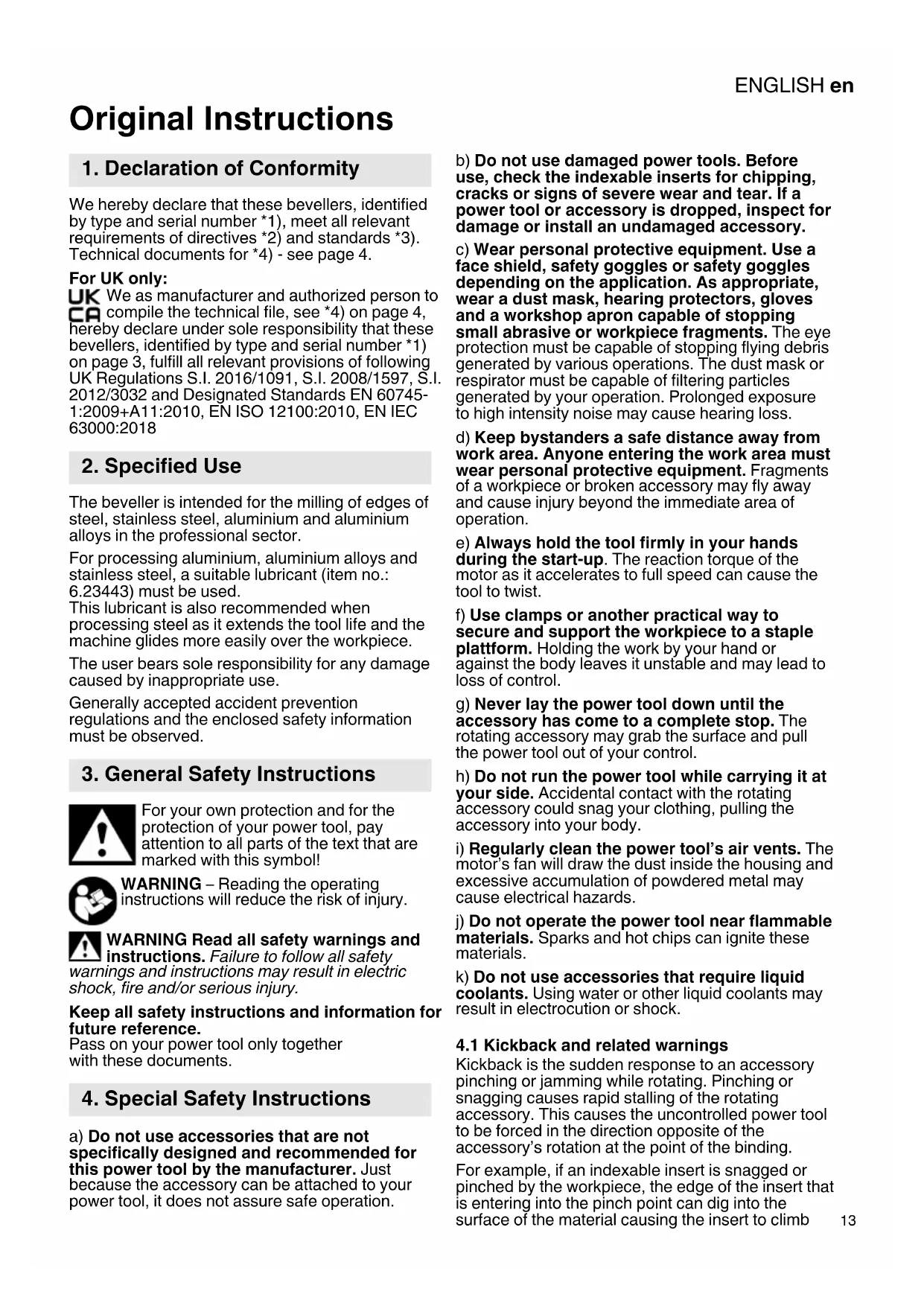 ENGLISH en

Original Instructions

1. Declaration of Conformity

We hereby declare that these bevellers, identified by type and serial number *1), meet all relevant requirements of directives *2) and standards *3). Technical documents for *4) - see page 4.

For UK only:
UK CA We as manufacturer and authorized person to compile the technical file, see *4) on page 4, hereby declare under sole responsibility that these bevellers, identified by type and serial number *1) on page 3, fulfill all relevant provisions of following UK Regulations S.I. 2016/1091, S.I. 2008/1597, S.I. 2012/3032 and Designated Standards EN 60745-1:2009+A11:2010, EN ISO 12100:2010, EN IEC 63000:2018

2. Specified Use

The beveller is intended for the milling of edges of steel, stainless steel, aluminium and aluminium alloys in the professional sector.

For processing aluminium, aluminium alloys and stainless steel, a suitable lubricant (item no.: 6.23443) must be used.
This lubricant is also recommended when processing steel as it extends the tool life and the machine glides more easily over the workpiece.

The user bears sole responsibility for any damage caused by inappropriate use.

Generally accepted accident prevention regulations and the enclosed safety information must be observed.

3. General Safety Instructions

For your own protection and for the protection of your power tool, pay attention to all parts of the text that are marked with this symbol!

WARNING – Reading the operating instructions will reduce the risk of injury.

WARNING Read all safety warnings and instructions. Failure to follow all safety warnings and instructions may result in electric shock, fire and/or serious injury.

Keep all safety instructions and information for future reference.
Pass on your power tool only together with these documents.

4. Special Safety Instructions

a) Do not use accessories that are not specifically designed and recommended for this power tool by the manufacturer. Just because the accessory can be attached to your power tool, it does not assure safe operation.

b) Do not use damaged power tools. Before use, check the indexable inserts for chipping, cracks or signs of severe wear and tear. If a power tool or accessory is dropped, inspect for damage or install an undamaged accessory.

c) Wear personal protective equipment. Use a face shield, safety goggles or safety goggles depending on the application. As appropriate, wear a dust mask, hearing protectors, gloves and a workshop apron capable of stopping small abrasive or workpiece fragments. The eye protection must be capable of stopping flying debris generated by various operations. The dust mask or respirator must be capable of filtering particles generated by your operation. Prolonged exposure to high intensity noise may cause hearing loss.

d) Keep bystanders a safe distance away from work area. Anyone entering the work area must wear personal protective equipment. Fragments of a workpiece or broken accessory may fly away and cause injury beyond the immediate area of operation.

e) Always hold the tool firmly in your hands during the start-up. The reaction torque of the motor as it accelerates to full speed can cause the tool to twist.

f) Use clamps or another practical way to secure and support the workpiece to a staple plattform. Holding the work by your hand or against the body leaves it unstable and may lead to loss of control.

g) Never lay the power tool down until the accessory has come to a complete stop. The rotating accessory may grab the surface and pull the power tool out of your control.

h) Do not run the power tool while carrying it at your side. Accidental contact with the rotating accessory could snag your clothing, pulling the accessory into your body.

i) Regularly clean the power tool's air vents. The motor's fan will draw the dust inside the housing and excessive accumulation of powdered metal may cause electrical hazards.

j) Do not operate the power tool near flammable materials. Sparks and hot chips can ignite these materials.

k) Do not use accessories that require liquid coolants. Using water or other liquid coolants may result in electrocution or shock.

4.1 Kickback and related warnings
Kickback is the sudden response to an accessory pinching or jamming while rotating. Pinching or snagging causes rapid stalling of the rotating accessory. This causes the uncontrolled power tool to be forced in the direction opposite of the accessory's rotation at the point of the binding.

For example, if an indexable insert is snagged or pinched by the workpiece, the edge of the insert that is entering into the pinch point can dig into the surface of the material causing the insert to climb

13